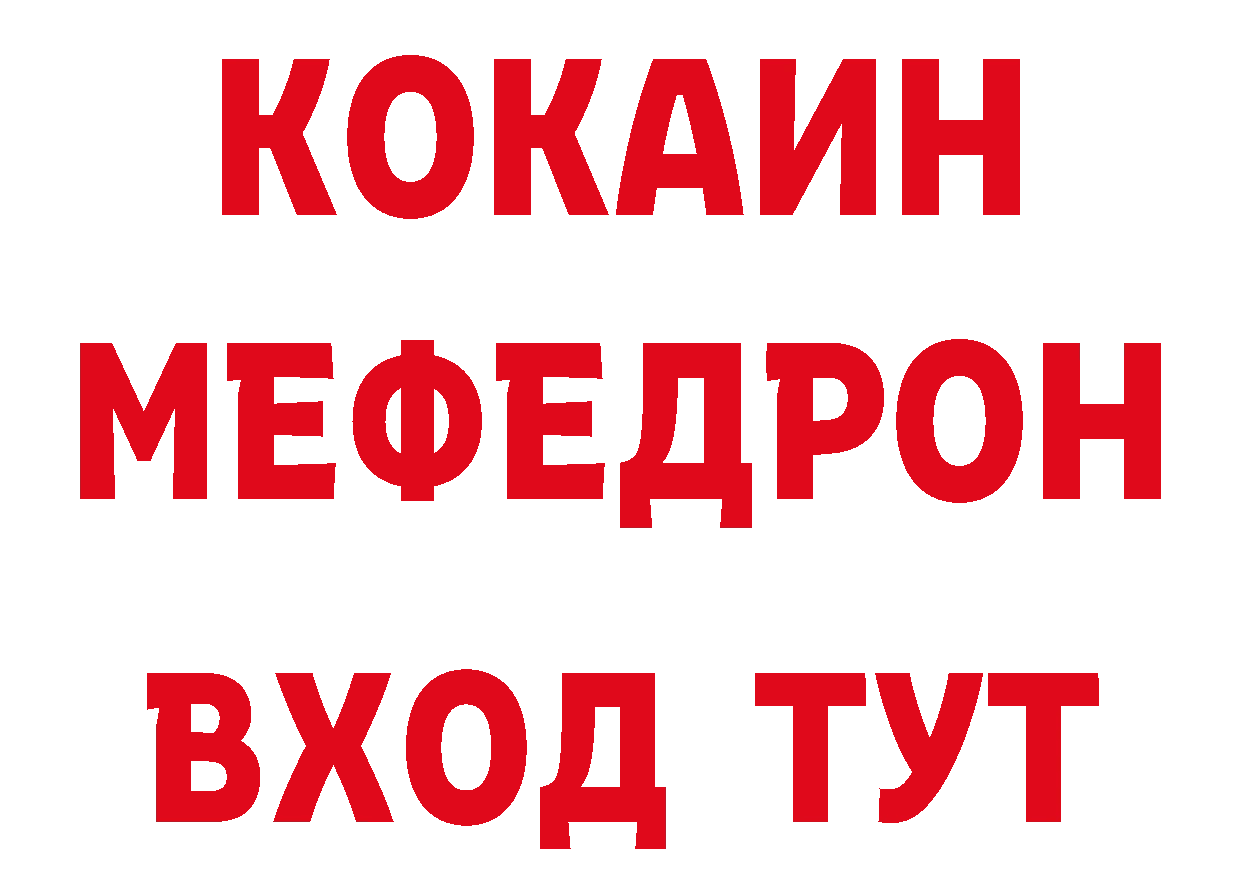 КОКАИН
МЕФЕДРОН
ВХОД ТУТ